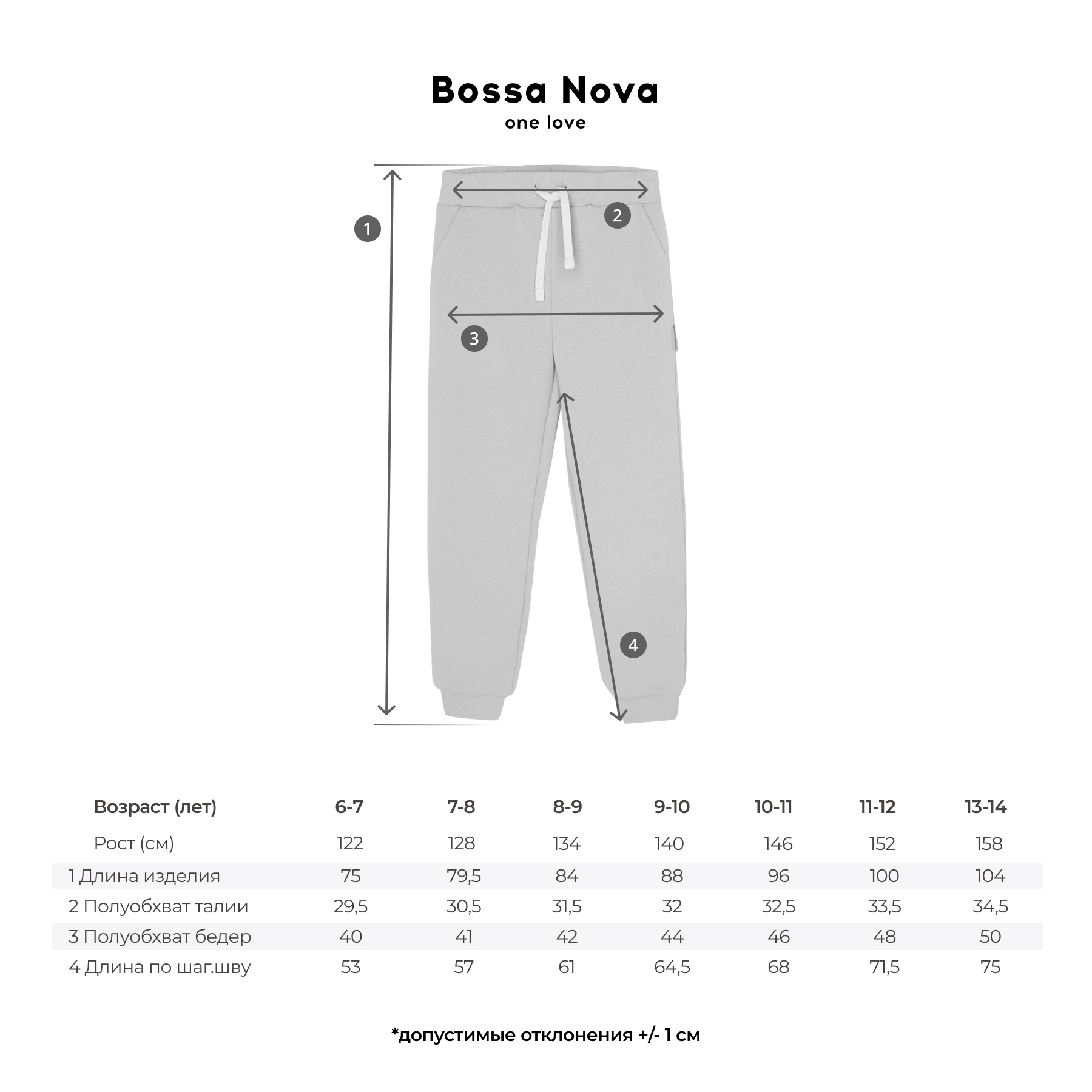 Bossa Nova
one love

1

2

3

4

| Возраст (лет) | 6-7 | 7-8 | 8-9 | 9-10 | 10-11 | 11-12 | 13-14 |
|---|---|---|---|---|---|---|---|
| Рост (см) | 122 | 128 | 134 | 140 | 146 | 152 | 158 |
| 1 Длина изделия | 75 | 79,5 | 84 | 88 | 96 | 100 | 104 |
| 2 Полуобхват талии | 29,5 | 30,5 | 31,5 | 32 | 32,5 | 33,5 | 34,5 |
| 3 Полуобхват бедер | 40 | 41 | 42 | 44 | 46 | 48 | 50 |
| 4 Длина по шаг.шву | 53 | 57 | 61 | 64,5 | 68 | 71,5 | 75 |

*допустимые отклонения +/- 1 см